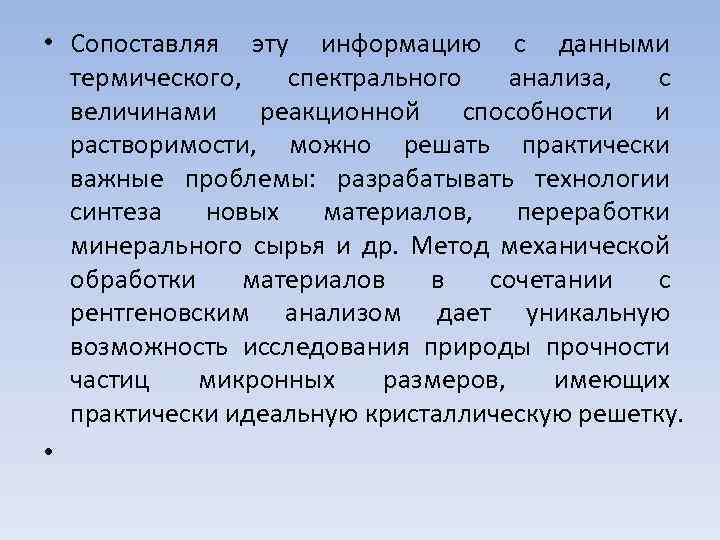 • Сопоставляя эту информацию с данными термического, спектрального анализа, с величинами реакционной способности и растворимости, можно решать практически важные проблемы: разрабатывать технологии синтеза новых материалов, переработки минерального сырья и др. Метод механической обработки материалов в сочетании с рентгеновским анализом дает уникальную возможность исследования природы прочности частиц микронных размеров, имеющих практически идеальную кристаллическую решетку.

•